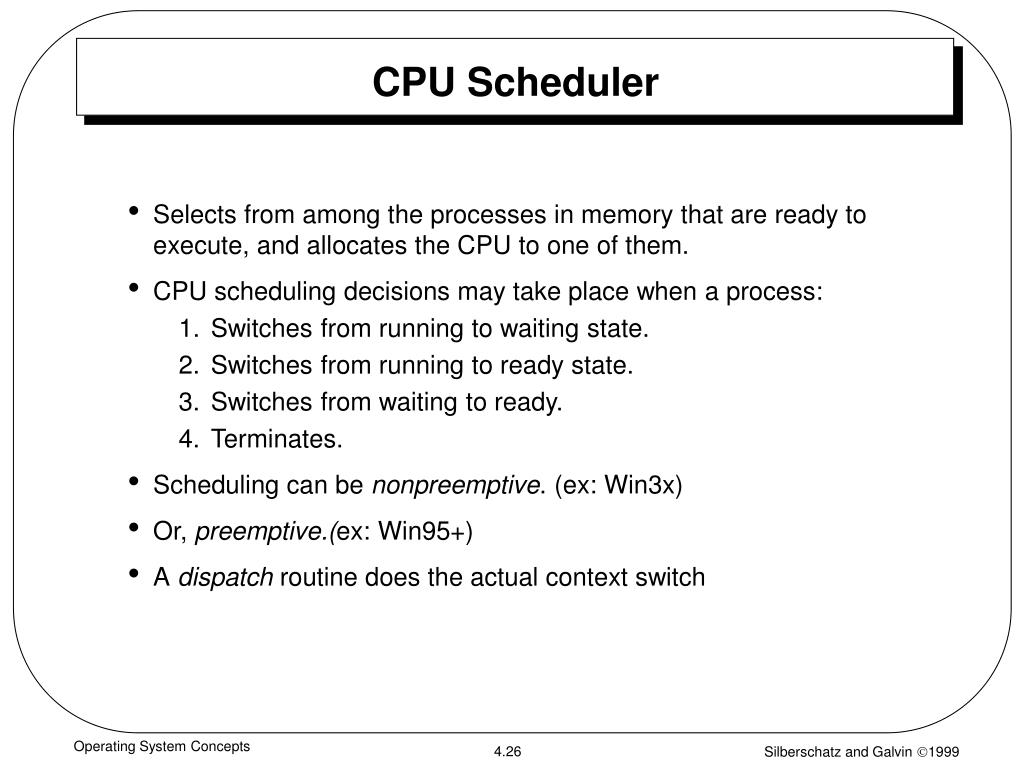 CPU Scheduler

• Selects from among the processes in memory that are ready to execute, and allocates the CPU to one of them.

• CPU scheduling decisions may take place when a process:
1. Switches from running to waiting state.
2. Switches from running to ready state.
3. Switches from waiting to ready.
4. Terminates.

• Scheduling can be nonpreemptive. (ex: Win3x)

• Or, preemptive.(ex: Win95+)

• A dispatch routine does the actual context switch

Operating System Concepts

4.26

Silberschatz and Galvin ©1999